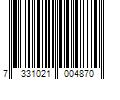 7 331021 004870